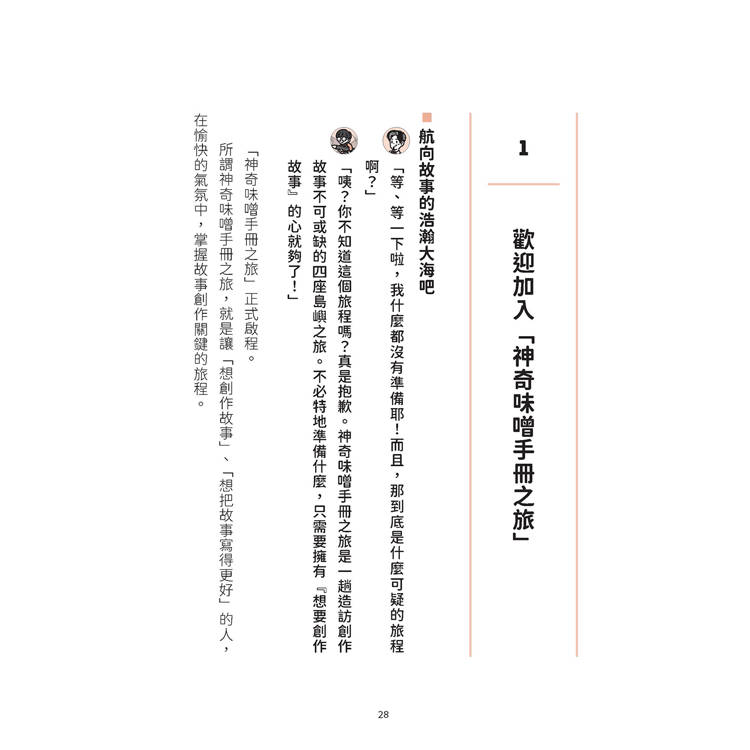 1

歡迎加入「神奇味噌手冊之旅」

航向故事的浩瀚大海吧

「等、等一下啦，我什麼都沒有準備耶！而且，那到底是什麼可疑的旅程啊？」

「咦？你不知道這個旅程嗎？真是抱歉。神奇味噌手冊之旅是一趟造訪創作故事不可或缺的四座島嶼之旅。不必特地準備什麼，只需要擁有『想要創作故事』的心就夠了！」

「神奇味噌手冊之旅」正式啟程。

所謂神奇味噌手冊之旅，就是讓「想創作故事」、「想把故事寫得更好」的人，在愉快的氣氛中，掌握故事創作關鍵的旅程。

28